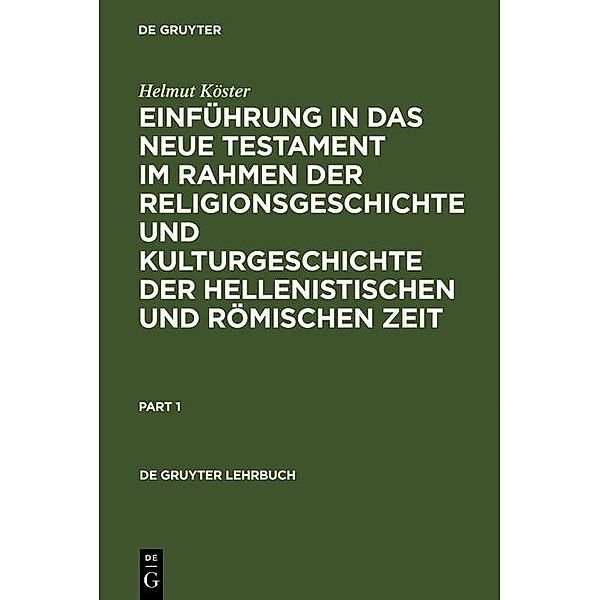 DE GRUYTER

Helmut Köster

EINFÜHRUNG IN DAS NEUE TESTAMENT IM RAHMEN DER RELIGIONSGESCHICHTE UND KULTURGESCHICHTE DER HELLENISTISCHEN UND RÖMISCHEN ZEIT

PART 1

DE GRUYTER LEHRBUCH

DE
G